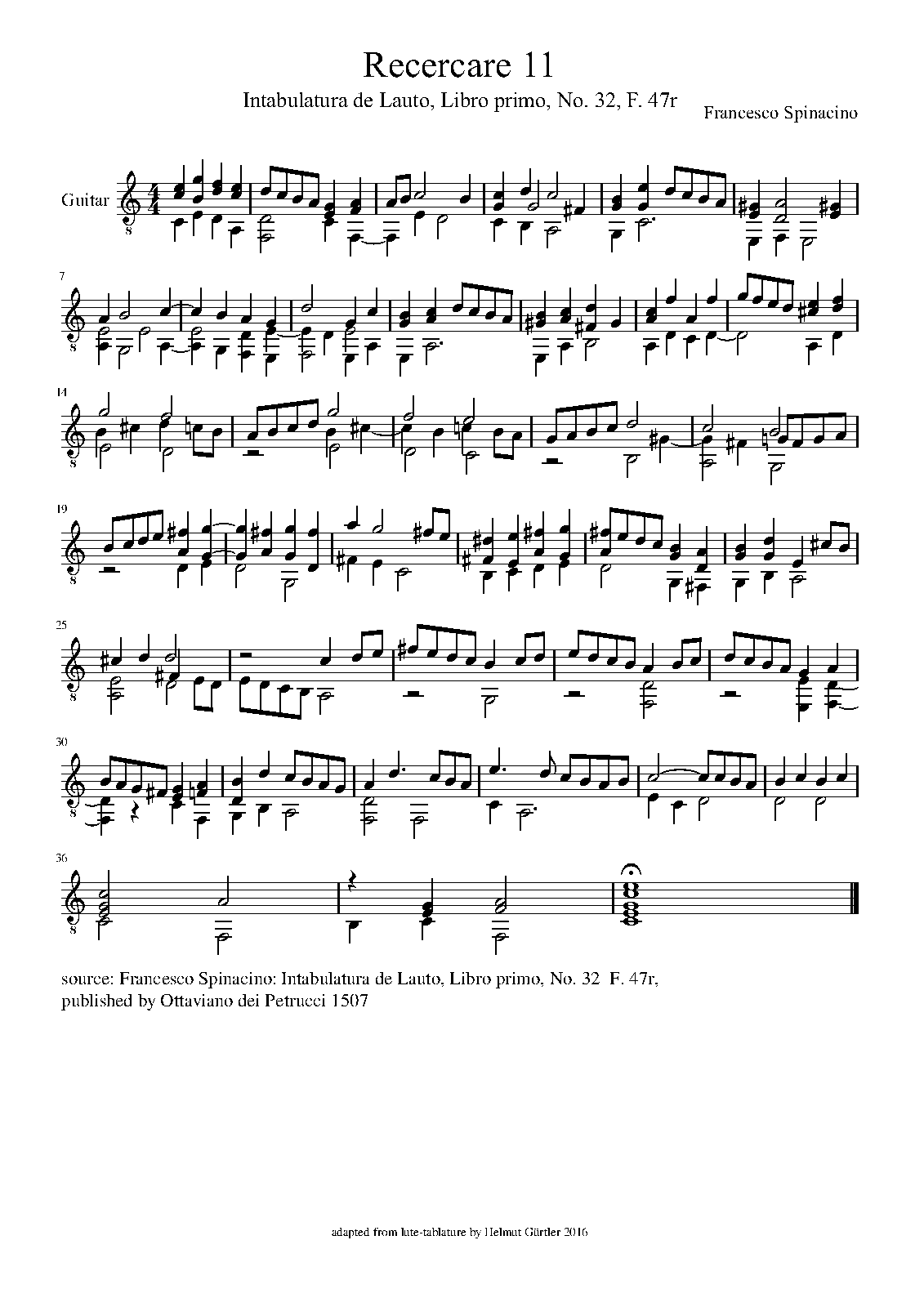 Recercare 11

Intabulatura de Lauto, Libro primo, No. 32, F. 47r

Francesco Spinacino

Guitar

7

14

19

25

30

36

source: Francesco Spinacino: Intabulatura de Lauto, Libro primo, No. 32 F. 47r, published by Ottaviano dei Petrucci 1507

adapted from lute-tablature by Helmut Gürtler 2016